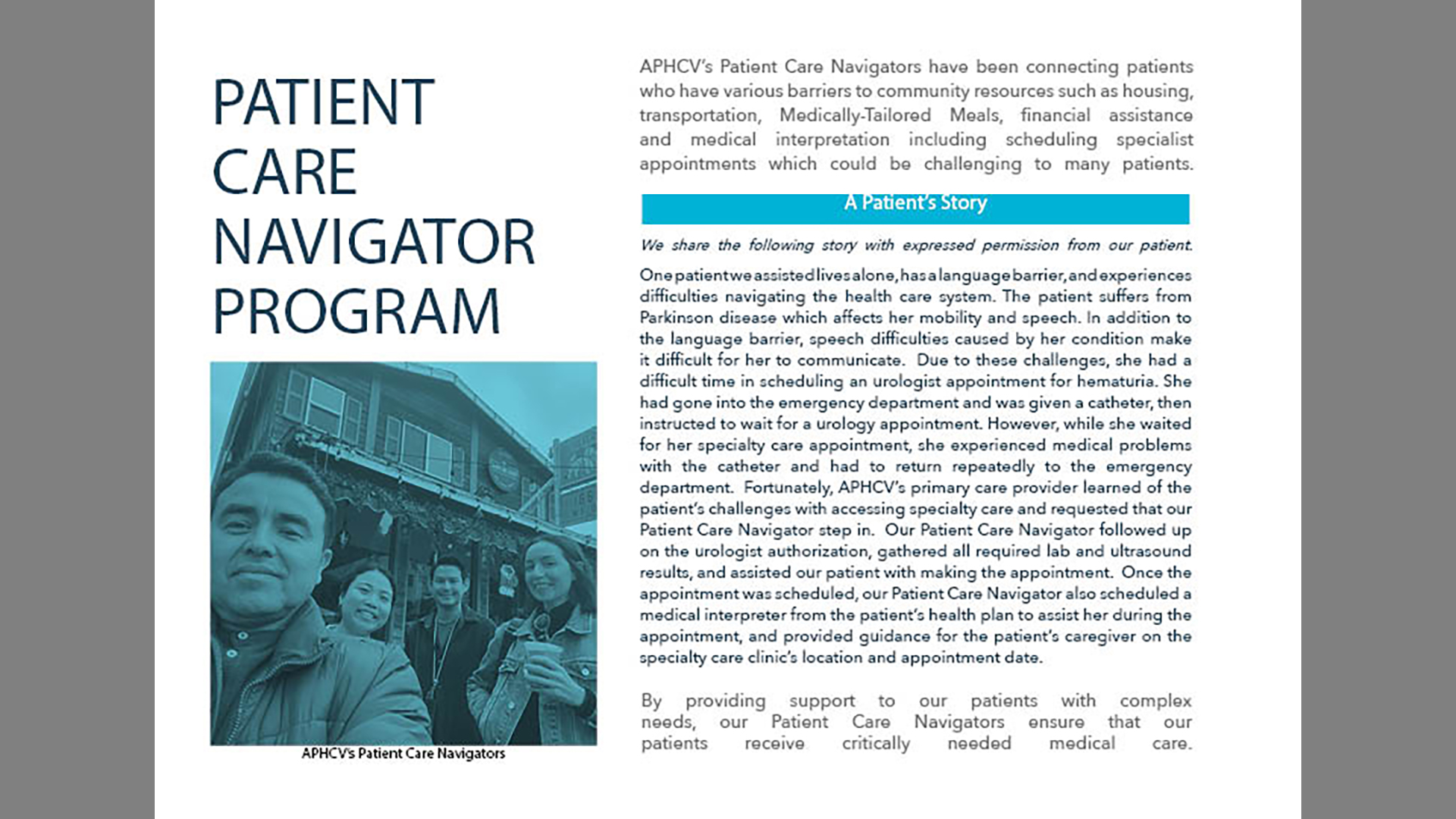 PATIENT CARE NAVIGATOR PROGRAM

APHCV's Patient Care Navigators
APHCV's Patient Care Navigators have been connecting patients who have various barriers to community resources such as housing, transportation, Medically-Tailored Meals, financial assistance and medical interpretation including scheduling specialist appointments which could be challenging to many patients.

A Patient's Story

We share the following story with expressed permission from our patient.

One patient we assisted lives alone, has a language barrier, and experiences difficulties navigating the health care system. The patient suffers from Parkinson disease which affects her mobility and speech. In addition to the language barrier, speech difficulties caused by her condition make it difficult for her to communicate. Due to these challenges, she had a difficult time in scheduling an urologist appointment for hematuria. She had gone into the emergency department and was given a catheter, then instructed to wait for a urology appointment. However, while she waited for her specialty care appointment, she experienced medical problems with the catheter and had to return repeatedly to the emergency department. Fortunately, APHCV's primary care provider learned of the patient's challenges with accessing specialty care and requested that our Patient Care Navigator step in. Our Patient Care Navigator followed up on the urologist authorization, gathered all required lab and ultrasound results, and assisted our patient with making the appointment. Once the appointment was scheduled, our Patient Care Navigator also scheduled a medical interpreter from the patient's health plan to assist her during the appointment, and provided guidance for the patient's caregiver on the specialty care clinic's location and appointment date.

By providing support to our patients with complex needs, our Patient Care Navigators ensure that our patients receive critically needed medical care.